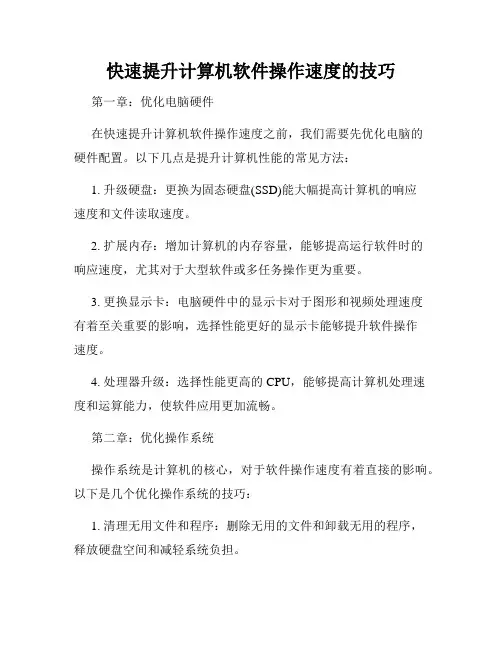 快速提升计算机软件操作速度的技巧

第一章：优化电脑硬件

在快速提升计算机软件操作速度之前，我们需要先优化电脑的硬件配置。以下几点是提升计算机性能的常见方法：

1. 升级硬盘：更换为固态硬盘(SSD)能大幅提高计算机的响应速度和文件读取速度。

2. 扩展内存：增加计算机的内存容量，能够提高运行软件时的响应速度，尤其对于大型软件或多任务操作更为重要。

3. 更换显示卡：电脑硬件中的显示卡对于图形和视频处理速度有着至关重要的影响，选择性能更好的显示卡能够提升软件操作速度。

4. 处理器升级：选择性能更高的 CPU，能够提高计算机处理速度和运算能力，使软件应用更加流畅。

第二章：优化操作系统

操作系统是计算机的核心，对于软件操作速度有着直接的影响。以下是几个优化操作系统的技巧：

1. 清理无用文件和程序：删除无用的文件和卸载无用的程序，释放硬盘空间和减轻系统负担。